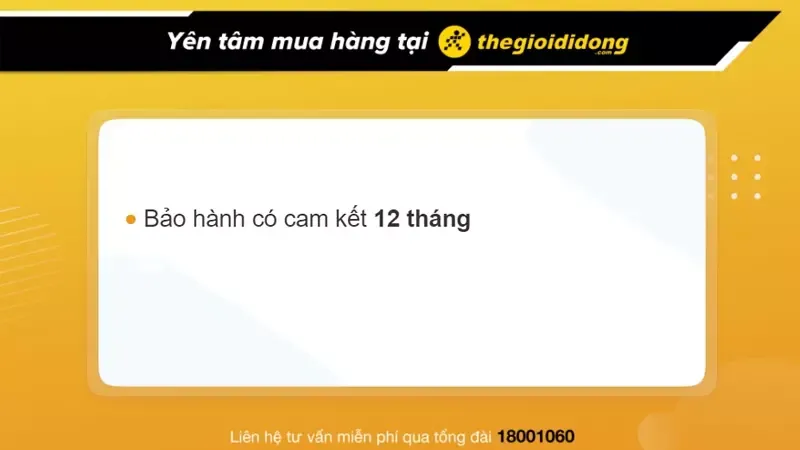 Yên tâm mua hàng tại thegioididong .com

Bảo hành có cam kết 12 tháng

Liên hệ tư vấn miễn phí qua tổng đài 18001060